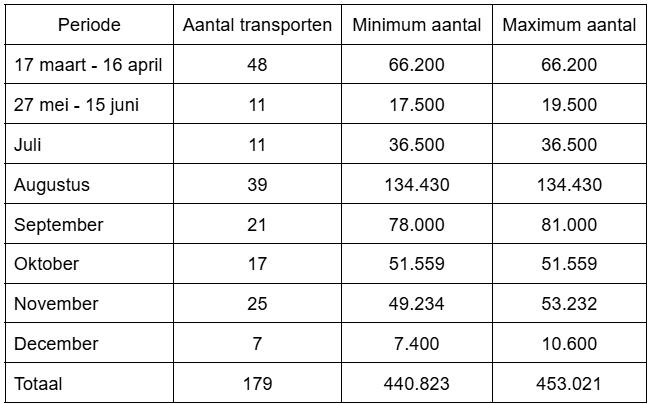 | Periode | Aantal transporten | Minimum aantal | Maximum aantal |
|---|---|---|---|
| 17 maart - 16 april | 48 | 66.200 | 66.200 |
| 27 mei - 15 juni | 11 | 17.500 | 19.500 |
| Juli | 11 | 36.500 | 36.500 |
| Augustus | 39 | 134.430 | 134.430 |
| September | 21 | 78.000 | 81.000 |
| Oktober | 17 | 51.559 | 51.559 |
| November | 25 | 49.234 | 53.232 |
| December | 7 | 7.400 | 10.600 |
| Totaal | 179 | 440.823 | 453.021 |